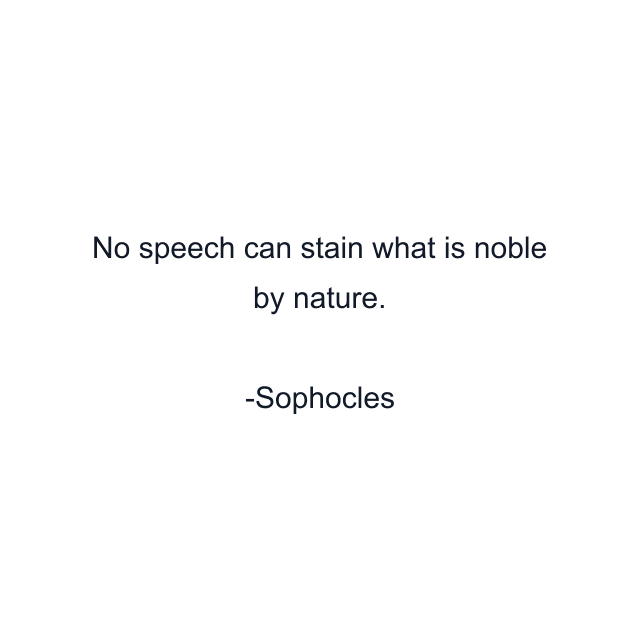 No speech can stain what is noble by nature.

-Sophocles